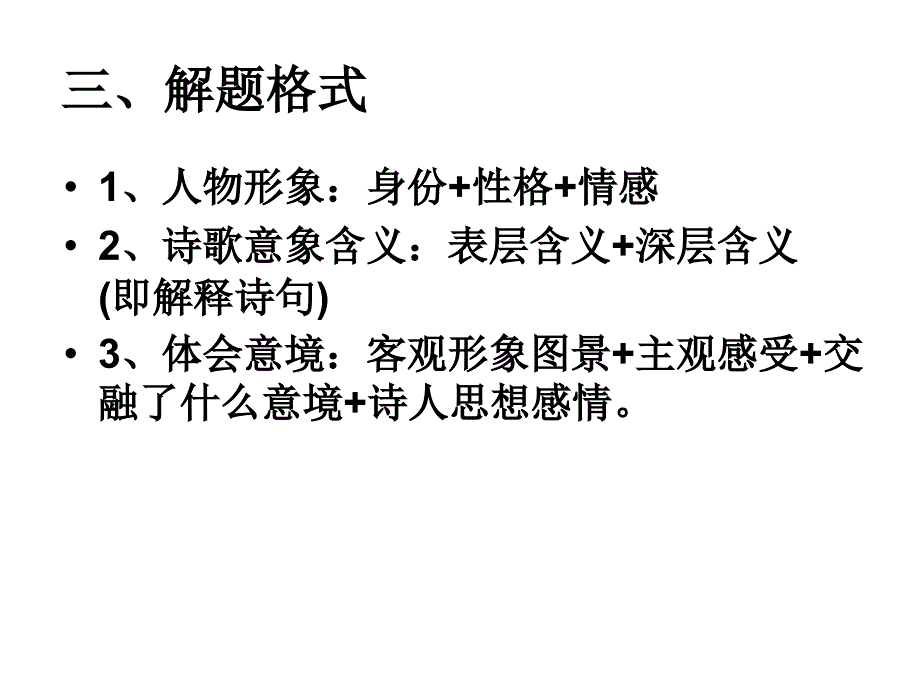 三、解题格式

• 1、人物形象：身份+性格+情感

• 2、诗歌意象含义：表层含义+深层含义(即解释诗句)

• 3、体会意境：客观形象图景+主观感受+交融了什么意境+诗人思想感情。